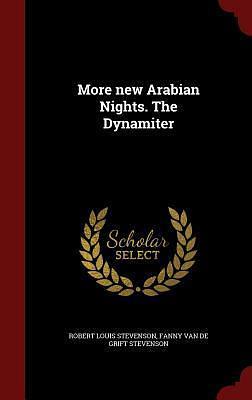 More new Arabian Nights. The Dynamiter

Scholar SELECT

ROBERT LOUIS STEVENSON, FANNY VAN DE GRIFT STEVENSON